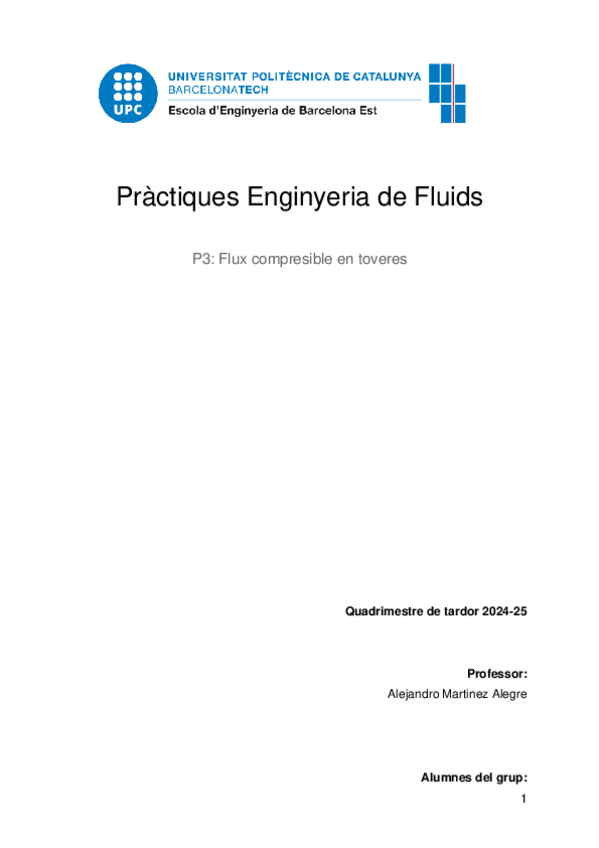 UPC

UNIVERSITAT POLITÈCNICA DE CATALUNYA
BARCELONATECH
Escola d'Enginyeria de Barcelona Est

Pràctiques Enginyeria de Fluids

P3: Flux compresible en toveres

Quadrimestre de tardor 2024-25

Professor:
Alejandro Martinez Alegre

Alumnes del grup:
1